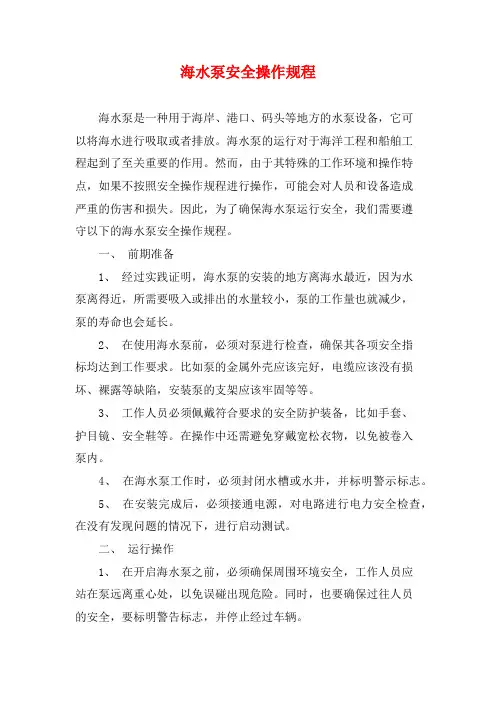 海水泵安全操作规程

海水泵是一种用于海岸、港口、码头等地方的水泵设备，它可以将海水进行吸取或者排放。海水泵的运行对于海洋工程和船舶工程起到了至关重要的作用。然而，由于其特殊的工作环境和操作特点，如果不按照安全操作规程进行操作，可能会对人员和设备造成严重的伤害和损失。因此，为了确保海水泵运行安全，我们需要遵守以下的海水泵安全操作规程。

一、 前期准备

1、 经过实践证明，海水泵的安装的地方离海水最近，因为水泵离得近，所需要吸入或排出的水量较小，泵的工作量也就减少，泵的寿命也会延长。

2、 在使用海水泵前，必须对泵进行检查，确保其各项安全指标均达到工作要求。比如泵的金属外壳应该完好，电缆应该没有损坏、裸露等缺陷，安装泵的支架应该牢固等等。

3、 工作人员必须佩戴符合要求的安全防护装备，比如手套、护目镜、安全鞋等。在操作中还需避免穿戴宽松衣物，以免被卷入泵内。

4、 在海水泵工作时，必须封闭水槽或水井，并标明警示标志。

5、 在安装完成后，必须接通电源，对电路进行电力安全检查，在没有发现问题的情况下，进行启动测试。

二、 运行操作

1、 在开启海水泵之前，必须确保周围环境安全，工作人员应站在泵远离重心处，以免误碰出现危险。同时，也要确保过往人员的安全，要标明警告标志，并停止经过车辆。